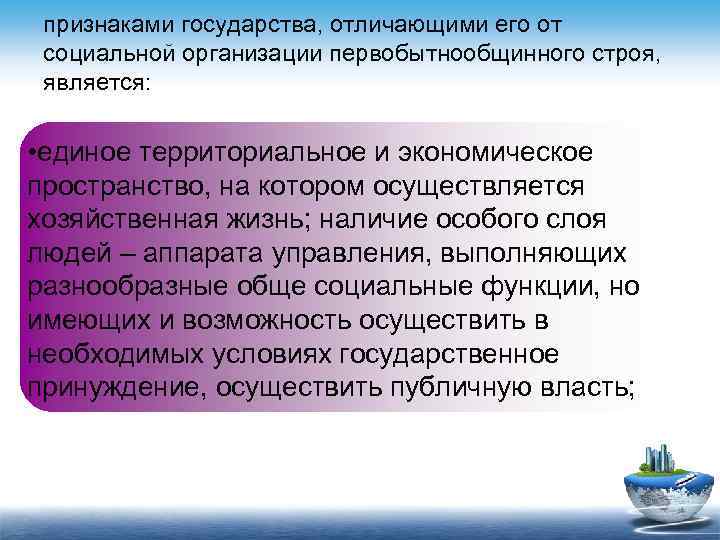 признаками государства, отличающими его от социальной организации первобытнообщинного строя, является:

•единое территориальное и экономическое пространство, на котором осуществляется хозяйственная жизнь; наличие особого слоя людей – аппарата управления, выполняющих разнообразные обще социальные функции, но имеющих и возможность осуществить в необходимых условиях государственное принуждение, осуществить публичную власть;